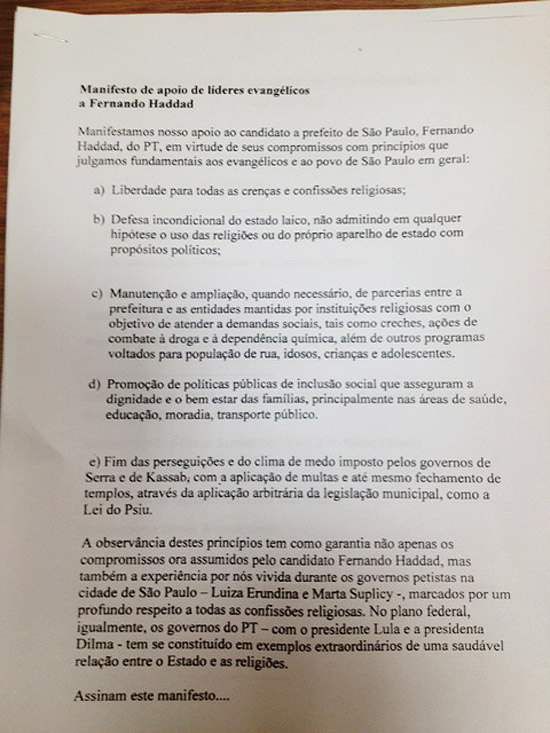 **Manifesto de apoio de líderes evangélicos a Fernando Haddad**

Manifestamos nosso apoio ao candidato a prefeito de São Paulo, Fernando Haddad, do PT, em virtude de seus compromissos com princípios que julgamos fundamentais aos evangélicos e ao povo de São Paulo em geral:

a) Liberdade para todas as crenças e confissões religiosas;

b) Defesa incondicional do estado laico, não admitindo em qualquer hipótese o uso das religiões ou do próprio aparelho de estado com propósitos políticos;

c) Manutenção e ampliação, quando necessário, de parcerias entre a prefeitura e as entidades mantidas por instituições religiosas com o objetivo de atender a demandas sociais, tais como creches, ações de combate à droga e à dependência química, além de outros programas voltados para população de rua, idosos, crianças e adolescentes.

d) Promoção de políticas públicas de inclusão social que asseguram a dignidade e o bem estar das famílias, principalmente nas áreas de saúde, educação, moradia, transporte público.

e) Fim das perseguições e do clima de medo imposto pelos governos de Serra e de Kassab, com a aplicação de multas e até mesmo fechamento de templos, através da aplicação arbitrária da legislação municipal, como a Lei do Psiu.

A observância destes princípios tem como garantia não apenas os compromissos ora assumidos pelo candidato Fernando Haddad, mas também a experiência por nós vivida durante os governos petistas na cidade de São Paulo – Luiza Erundina e Marta Suplicy -, marcados por um profundo respeito a todas as confissões religiosas. No plano federal, igualmente, os governos do PT – com o presidente Lula e a presidenta Dilma - tem se constituído em exemplos extraordinários de uma saudável relação entre o Estado e as religiões.

Assinam este manifesto....